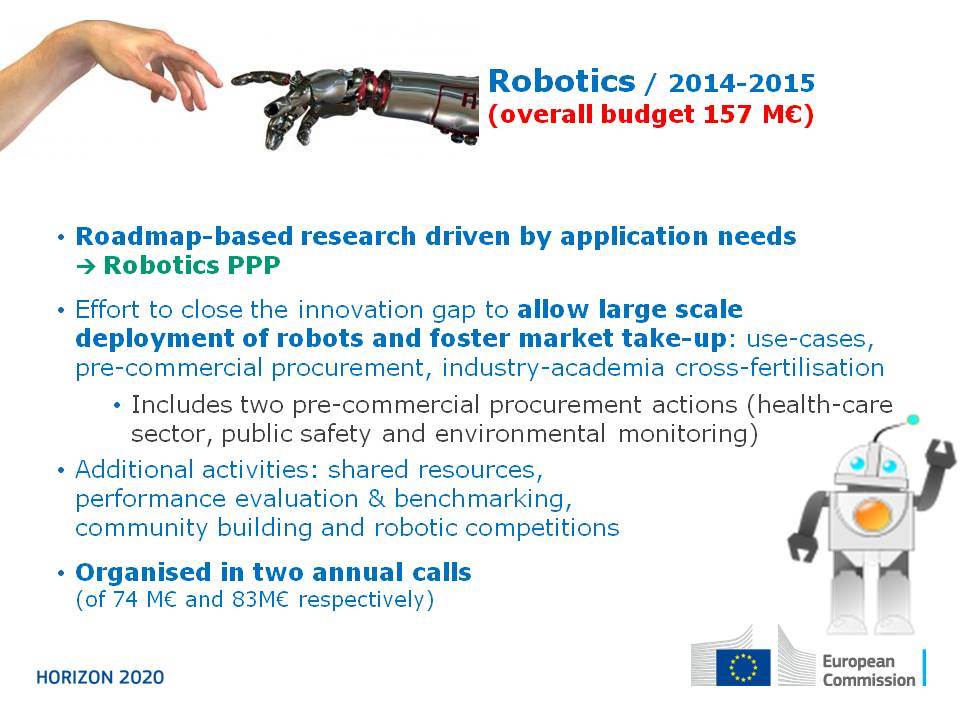 Robotics / 2014-2015
(overall budget 157 M€)

• Roadmap-based research driven by application needs
→ Robotics PPP

• Effort to close the innovation gap to allow large scale deployment of robots and foster market take-up: use-cases, pre-commercial procurement, industry-academia cross-fertilisation

• Includes two pre-commercial procurement actions (health-care sector, public safety and environmental monitoring)

• Additional activities: shared resources, performance evaluation & benchmarking, community building and robotic competitions

• Organised in two annual calls
(of 74 M€ and 83M€ respectively)

HORIZON 2020

European Commission